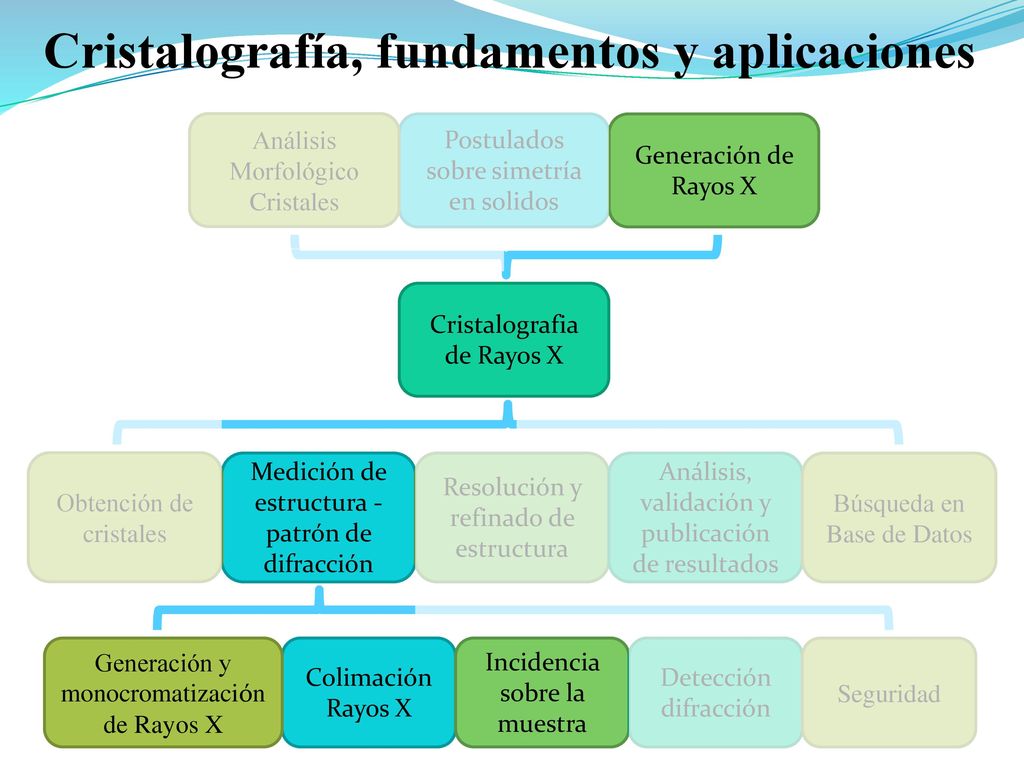 Cristalografía, fundamentos y aplicaciones

Análisis Morfológico Cristales

Postulados sobre simetría en solidos

Generación de Rayos X

Cristalografia de Rayos X

Obtención de cristales

Medición de estructura - patrón de difracción

Resolución y refinado de estructura

Análisis, validación y publicación de resultados

Búsqueda en Base de Datos

Generación y monocromatización de Rayos X

Colimación Rayos X

Incidencia sobre la muestra

Detección difracción

Seguridad